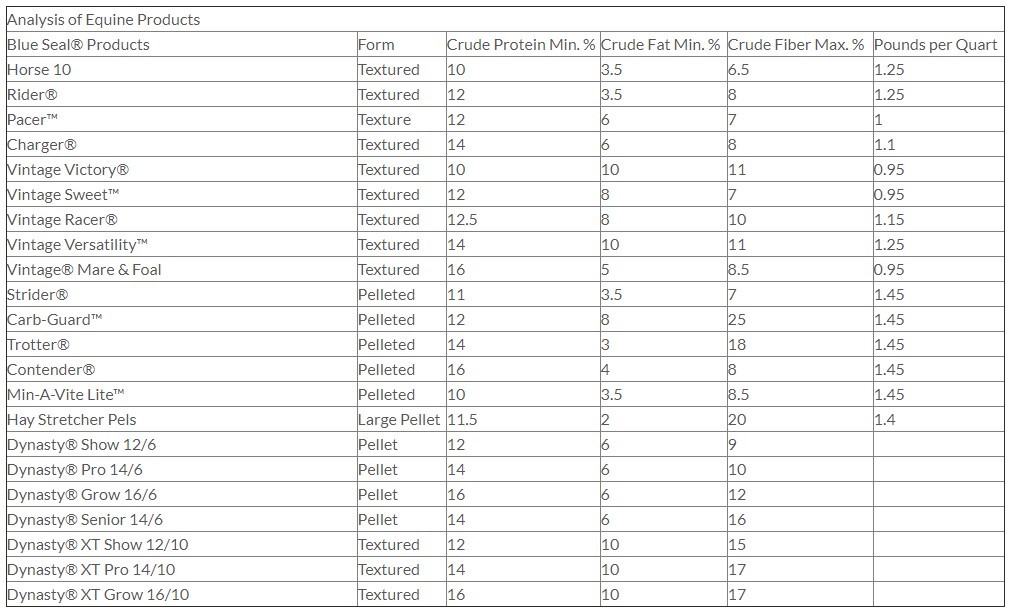 Analysis of Equine Products

| Blue Seal® Products | Form | Crude Protein Min. % | Crude Fat Min. % | Crude Fiber Max. % | Pounds per Quart |
|---|---|---|---|---|---|
| Horse 10 | Textured | 10 | 3.5 | 6.5 | 1.25 |
| Rider® | Textured | 12 | 3.5 | 8 | 1.25 |
| Pacer™ | Texture | 12 | 6 | 7 | 1 |
| Charger® | Textured | 14 | 6 | 8 | 1.1 |
| Vintage Victory® | Textured | 10 | 10 | 11 | 0.95 |
| Vintage Sweet™ | Textured | 12 | 8 | 7 | 0.95 |
| Vintage Racer® | Textured | 12.5 | 8 | 10 | 1.15 |
| Vintage Versatility™ | Textured | 14 | 10 | 11 | 1.25 |
| Vintage® Mare & Foal | Textured | 16 | 5 | 8.5 | 0.95 |
| Strider® | Pelleted | 11 | 3.5 | 7 | 1.45 |
| Carb-Guard™ | Pelleted | 12 | 8 | 25 | 1.45 |
| Trotter® | Pelleted | 14 | 3 | 18 | 1.45 |
| Contender® | Pelleted | 16 | 4 | 8 | 1.45 |
| Min-A-Vite Lite™ | Pelleted | 10 | 3.5 | 8.5 | 1.45 |
| Hay Stretcher Pels | Large Pellet | 11.5 | 2 | 20 | 1.4 |
| Dynasty® Show 12/6 | Pellet | 12 | 6 | 9 | |
| Dynasty® Pro 14/6 | Pellet | 14 | 6 | 10 | |
| Dynasty® Grow 16/6 | Pellet | 16 | 6 | 12 | |
| Dynasty® Senior 14/6 | Pellet | 14 | 6 | 16 | |
| Dynasty® XT Show 12/10 | Textured | 12 | 10 | 15 | |
| Dynasty® XT Pro 14/10 | Textured | 14 | 10 | 17 | |
| Dynasty® XT Grow 16/10 | Textured | 16 | 10 | 17 | |